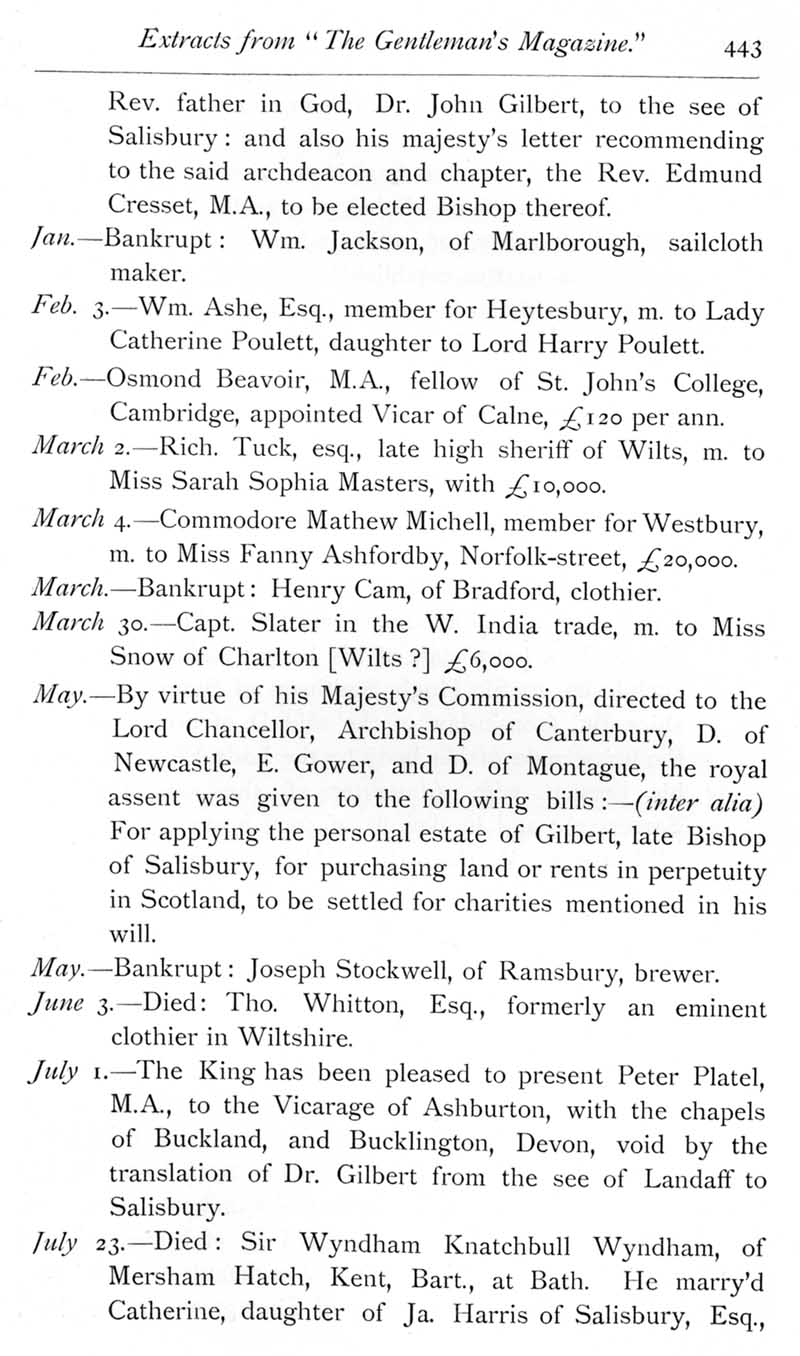 Extracts from "The Gentleman's Magazine." 443

Rev. father in God, Dr. John Gilbert, to the see of Salisbury: and also his majesty's letter recommending to the said archdeacon and chapter, the Rev. Edmund Cresset, M.A., to be elected Bishop thereof.

Jan.—Bankrupt: Wm. Jackson, of Marlborough, sailcloth maker.

Feb. 3.—Wm. Ashe, Esq., member for Heytesbury, m. to Lady Catherine Poulett, daughter to Lord Harry Poulett.

Feb.—Osmond Beavoir, M.A., fellow of St. John's College, Cambridge, appointed Vicar of Calne, £120 per ann.

March 2.—Rich. Tuck, esq., late high sheriff of Wilts, m. to Miss Sarah Sophia Masters, with £10,000.

March 4.—Commodore Mathew Michell, member for Westbury, m. to Miss Fanny Ashfordby, Norfolk-street, £20,000.

March.—Bankrupt: Henry Cam, of Bradford, clothier.

March 30.—Capt. Slater in the W. India trade, m. to Miss Snow of Charlton [Wilts ?] £6,000.

May.—By virtue of his Majesty's Commission, directed to the Lord Chancellor, Archbishop of Canterbury, D. of Newcastle, E. Gower, and D. of Montague, the royal assent was given to the following bills:—(inter alia) For applying the personal estate of Gilbert, late Bishop of Salisbury, for purchasing land or rents in perpetuity in Scotland, to be settled for charities mentioned in his will.

May.—Bankrupt: Joseph Stockwell, of Ramsbury, brewer.

June 3.—Died: Tho. Whitton, Esq., formerly an eminent clothier in Wiltshire.

July 1.—The King has been pleased to present Peter Platel, M.A., to the Vicarage of Ashburton, with the chapels of Buckland, and Bucklington, Devon, void by the translation of Dr. Gilbert from the see of Landaff to Salisbury.

July 23.—Died: Sir Wyndham Knatchbull Wyndham, of Mersham Hatch, Kent, Bart., at Bath. He marry'd Catherine, daughter of Ja. Harris of Salisbury, Esq.,